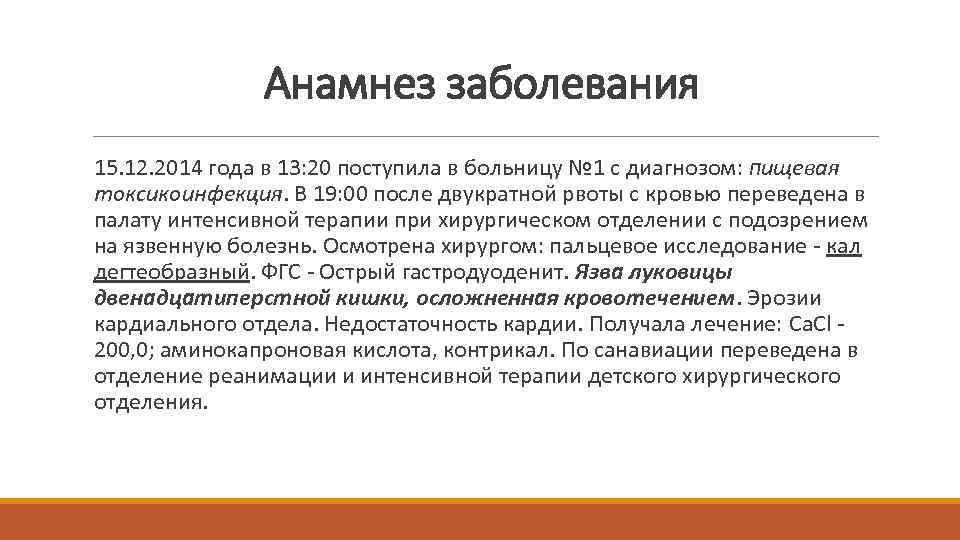 Анамнез заболевания

15.12.2014 года в 13:20 поступила в больницу №1 с диагнозом: пищевая токсикоинфекция. В 19:00 после двукратной рвоты с кровью переведена в палату интенсивной терапии при хирургическом отделении с подозрением на язвенную болезнь. Осмотрена хирургом: пальцевое исследование - кал дегтеобразный. ФГС - Острый гастродуоденит. Язва луковицы двенадцатиперстной кишки, осложненная кровотечением. Эрозии кардиального отдела. Недостаточность кардии. Получала лечение: CaCl - 200,0; аминокапроновая кислота, контрикал. По санавиации переведена в отделение реанимации и интенсивной терапии детского хирургического отделения.